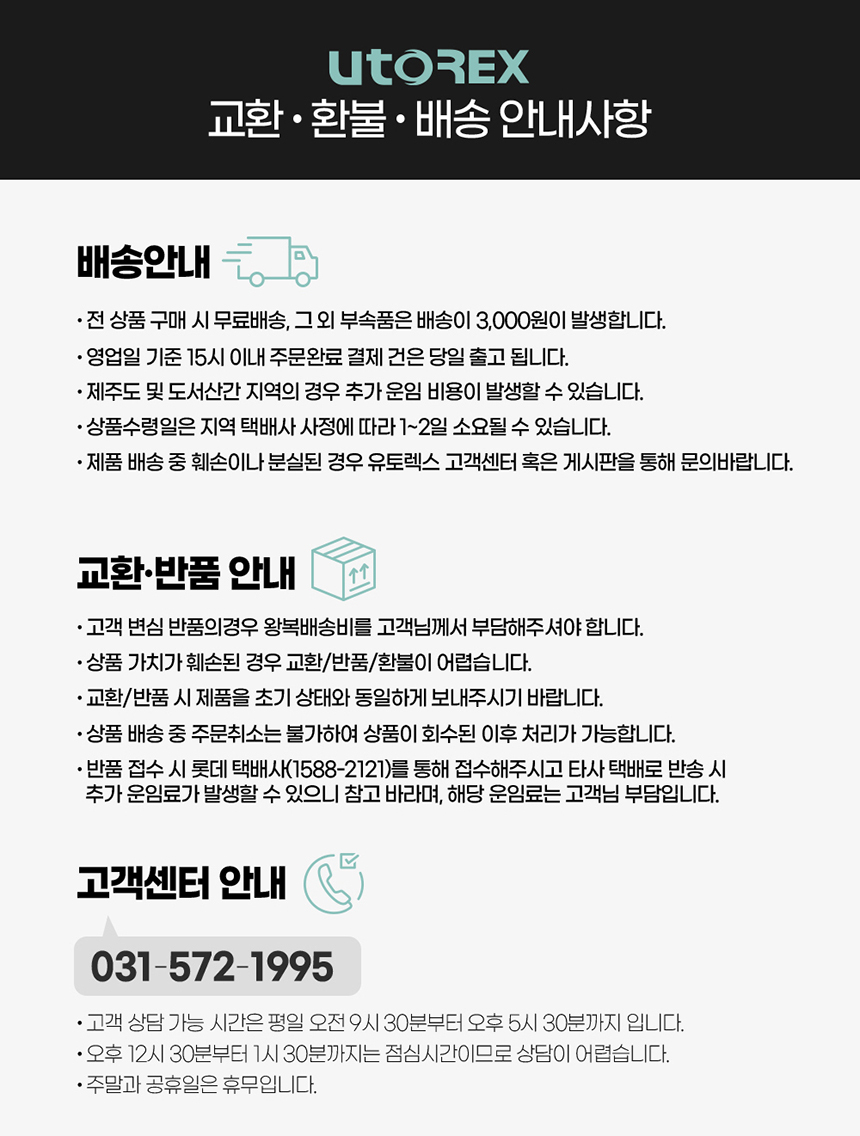 UtOREX
교환 • 환불 • 배송 안내사항

배송안내

• 전 상품 구매 시 무료배송, 그 외 부속품은 배송이 3,000원이 발생합니다.
• 영업일 기준 15시 이내 주문완료 결제 건은 당일 출고 됩니다.
• 제주도 및 도서산간 지역의 경우 추가 운임 비용이 발생할 수 있습니다.
• 상품수령일은 지역 택배사 사정에 따라 1~2일 소요될 수 있습니다.
• 제품 배송 중 훼손이나 분실된 경우 유토렉스 고객센터 혹은 게시판을 통해 문의바랍니다.

교환·반품 안내

• 고객 변심 반품의경우 왕복배송비를 고객님께서 부담해주셔야 합니다.
• 상품 가치가 훼손된 경우 교환/반품/환불이 어렵습니다.
• 교환/반품 시 제품을 초기 상태와 동일하게 보내주시기 바랍니다.
• 상품 배송 중 주문취소는 불가하여 상품이 회수된 이후 처리가 가능합니다.
• 반품 접수 시 롯데 택배사(1588-2121)를 통해 접수해주시고 타사 택배로 반송 시 추가 운임료가 발생할 수 있으니 참고 바라며, 해당 운임료는 고객님 부담입니다.

고객센터 안내

031-572-1995

• 고객 상담 가능 시간은 평일 오전 9시 30분부터 오후 5시 30분까지 입니다.
• 오후 12시 30분부터 1시 30분까지는 점심시간이므로 상담이 어렵습니다.
• 주말과 공휴일은 휴무입니다.